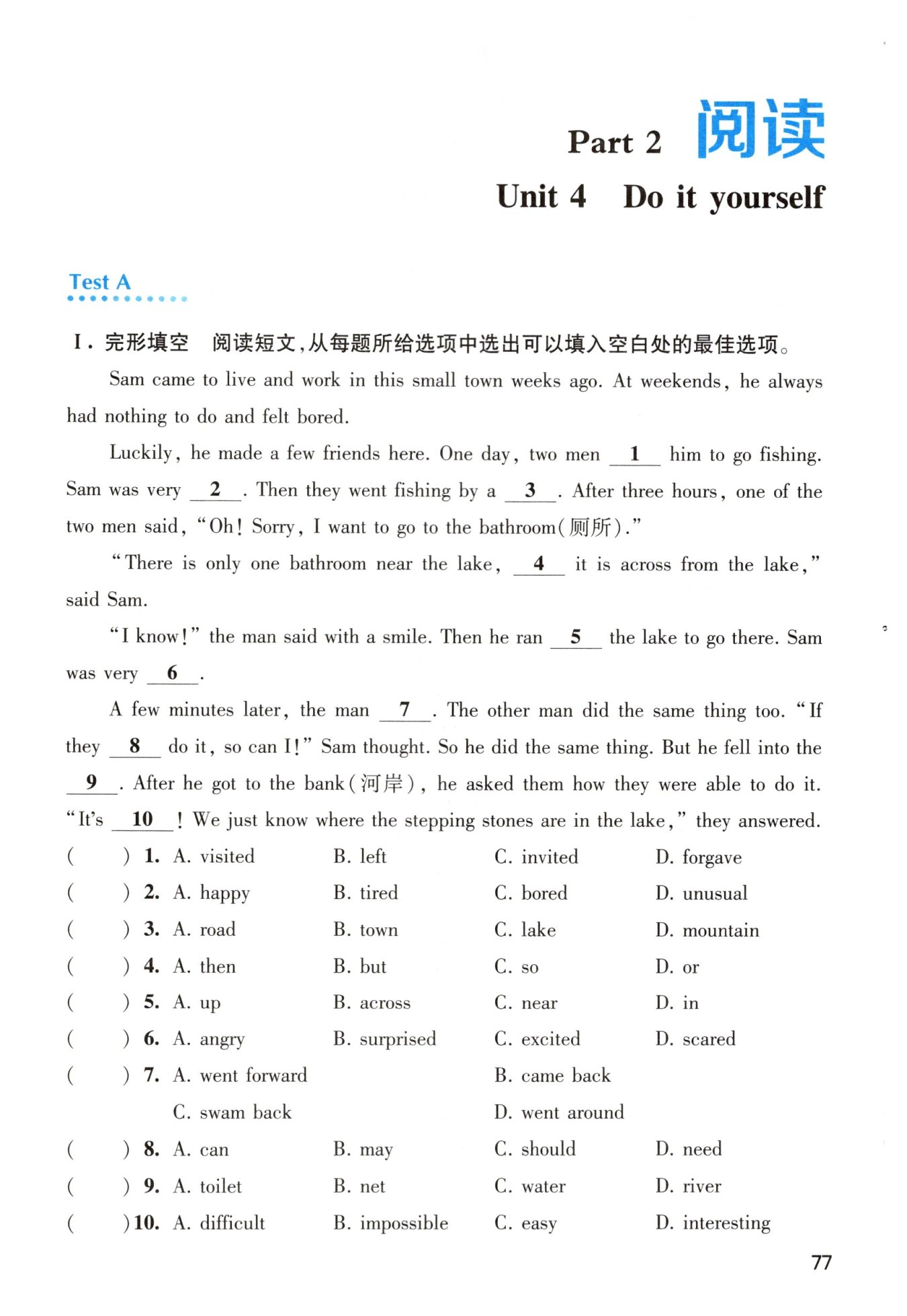 Part 2 阅读

Unit 4 Do it yourself

Test A

Ⅰ. 完形填空 阅读短文,从每题所给选项中选出可以填入空白处的最佳选项。

Sam came to live and work in this small town weeks ago. At weekends, he always had nothing to do and felt bored.

Luckily, he made a few friends here. One day, two men __1__ him to go fishing. Sam was very __2__. Then they went fishing by a __3__. After three hours, one of the two men said, "Oh! Sorry, I want to go to the bathroom(厕所)."

"There is only one bathroom near the lake, __4__ it is across from the lake," said Sam.

"I know!" the man said with a smile. Then he ran __5__ the lake to go there. Sam was very __6__.

A few minutes later, the man __7__. The other man did the same thing too. "If they __8__ do it, so can I!" Sam thought. So he did the same thing. But he fell into the __9__. After he got to the bank(河岸), he asked them how they were able to do it. "It's __10__! We just know where the stepping stones are in the lake," they answered.

( ) 1. A. visited B. left C. invited D. forgave
( ) 2. A. happy B. tired C. bored D. unusual
( ) 3. A. road B. town C. lake D. mountain
( ) 4. A. then B. but C. so D. or
( ) 5. A. up B. across C. near D. in
( ) 6. A. angry B. surprised C. excited D. scared
( ) 7. A. went forward B. came back
C. swam back D. went around
( ) 8. A. can B. may C. should D. need
( ) 9. A. toilet B. net C. water D. river
( ) 10. A. difficult B. impossible C. easy D. interesting

77